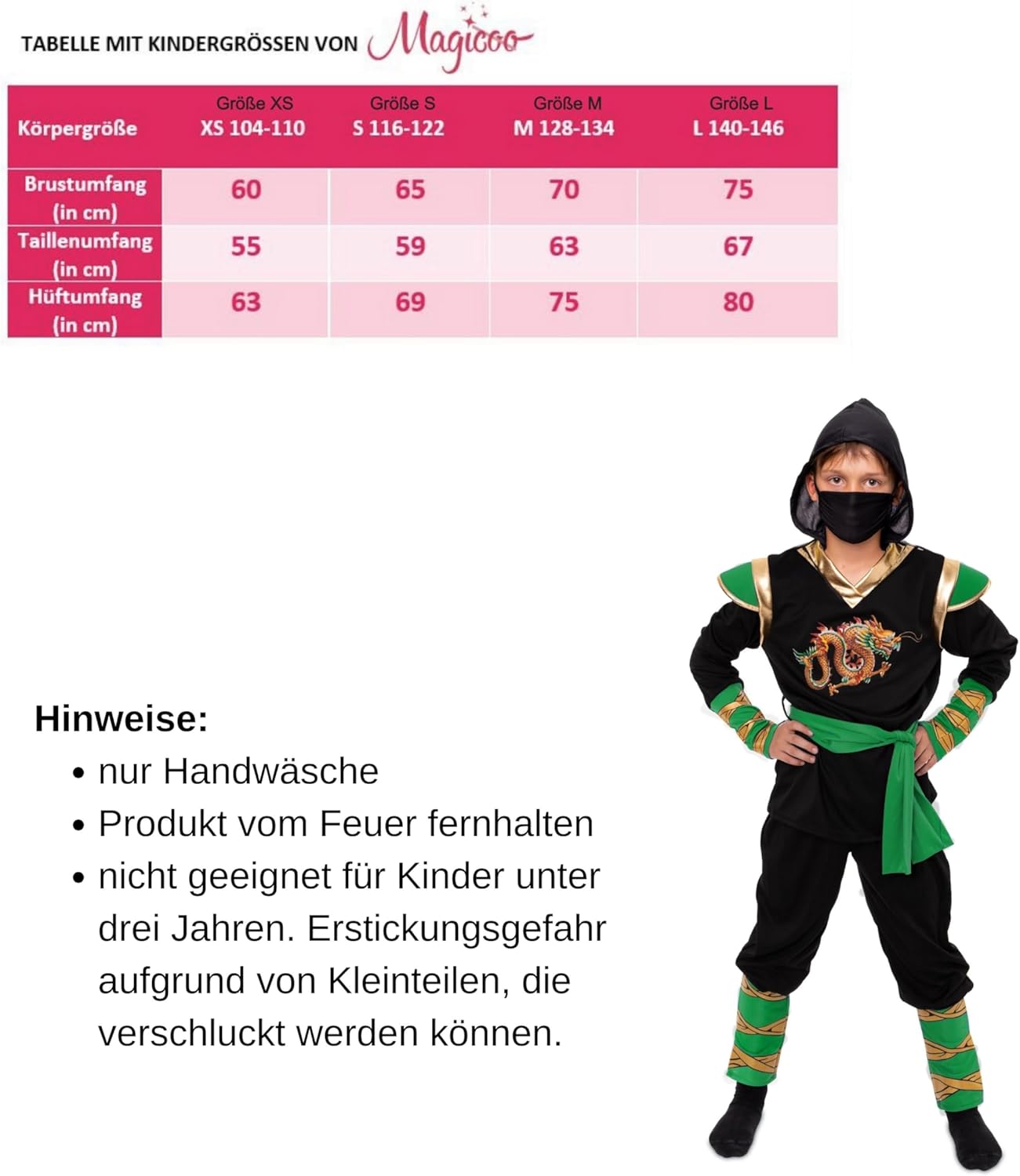 TABELLE MIT KINDERGRÖSSEN VON Magicoo

| Körpergröße | Größe XS XS 104-110 | Größe S S 116-122 | Größe M M 128-134 | Größe L L 140-146 |
|---|---|---|---|---|
| Brustumfang (in cm) | 60 | 65 | 70 | 75 |
| Taillenumfang (in cm) | 55 | 59 | 63 | 67 |
| Hüftumfang (in cm) | 63 | 69 | 75 | 80 |

Hinweise:
• nur Handwäsche
• Produkt vom Feuer fernhalten
• nicht geeignet für Kinder unter drei Jahren. Erstickungsgefahr aufgrund von Kleinteilen, die verschluckt werden können.